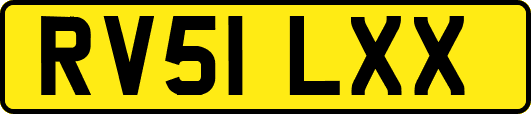 RV51 LXX